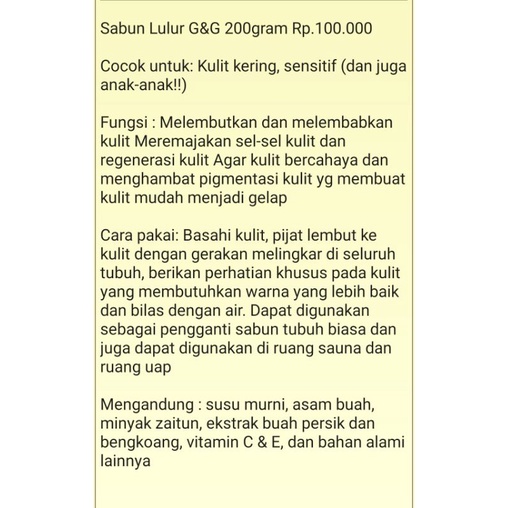 Sabun Lulur G&G 200gram Rp.100.000

Cocok untuk: Kulit kering, sensitif (dan juga anak-anak!!)

Fungsi : Melembutkan dan melembabkan kulit Meremajakan sel-sel kulit dan regenerasi kulit Agar kulit bercahaya dan menghambat pigmentasi kulit yg membuat kulit mudah menjadi gelap

Cara pakai: Basahi kulit, pijat lembut ke kulit dengan gerakan melingkar di seluruh tubuh, berikan perhatian khusus pada kulit yang membutuhkan warna yang lebih baik dan bilas dengan air. Dapat digunakan sebagai pengganti sabun tubuh biasa dan juga dapat digunakan di ruang sauna dan ruang uap

Mengandung : susu murni, asam buah, minyak zaitun, ekstrak buah persik dan bengkoang, vitamin C & E, dan bahan alami lainnya